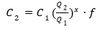 $C_2 = C_1 (\frac{Q_2}{Q_1})^x \cdot f$